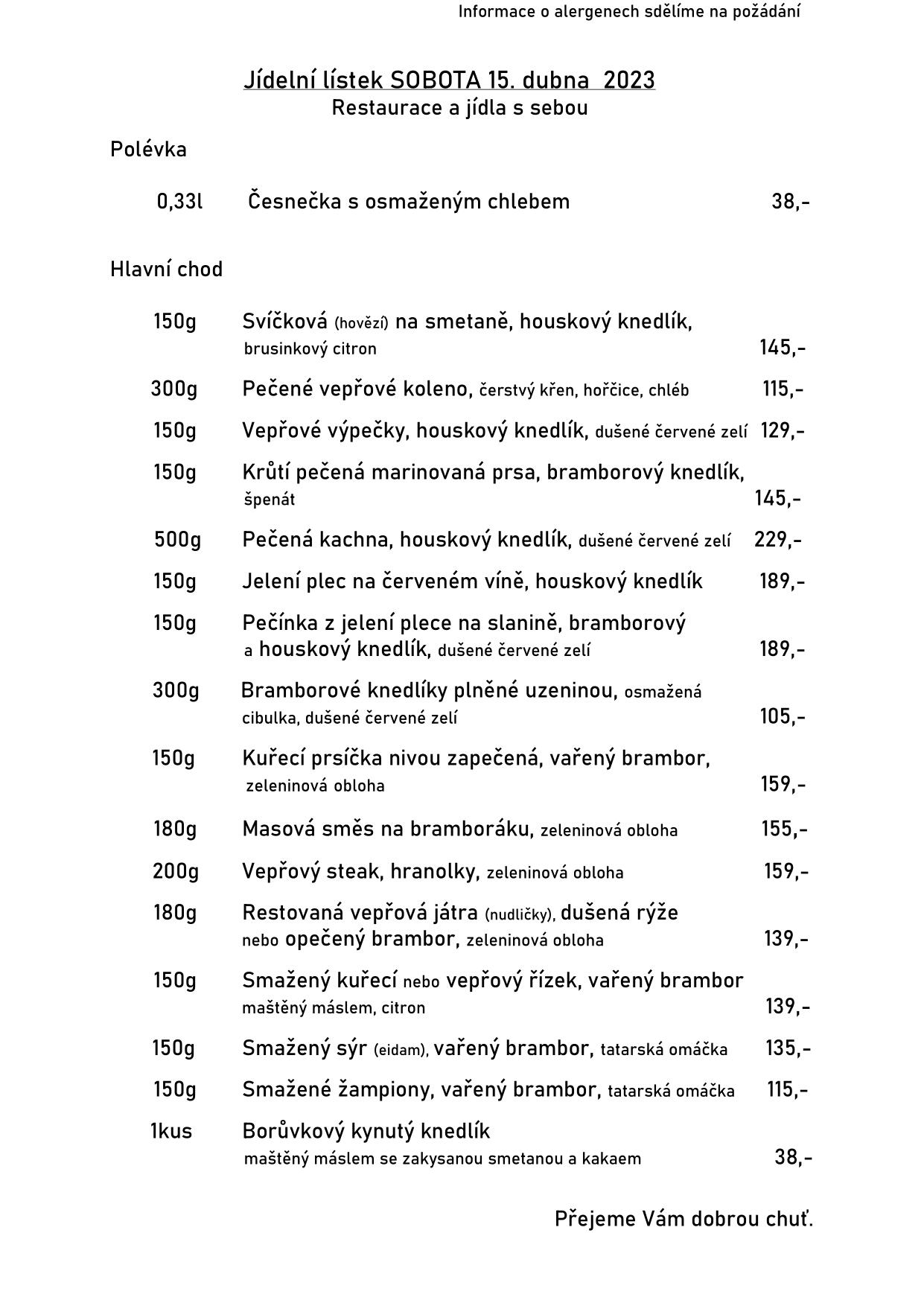 Informace o alergenech sdělíme na požádání

Jídelní lístek SOBOTA 15. dubna 2023
Restaurace a jídla s sebou

Polévka

0,33l Česnečka s osmaženým chlebem 38,-

Hlavní chod

150g Svíčková (hovězí) na smetaně, houskový knedlík, brusinkový citron 145,-

300g Pečené vepřové koleno, čerstvý křen, hořčice, chléb 115,-

150g Vepřové výpečky, houskový knedlík, dušené červené zelí 129,-

150g Krůtí pečená marinovaná prsa, bramborový knedlík, špenát 145,-

500g Pečená kachna, houskový knedlík, dušené červené zelí 229,-

150g Jelení plec na červeném víně, houskový knedlík 189,-

150g Pečínka z jelení plece na slanině, bramborový a houskový knedlík, dušené červené zelí 189,-

300g Bramborové knedlíky plněné uzeninou, osmažená cibulka, dušené červené zelí 105,-

150g Kuřecí prsíčka nivou zapečená, vařený brambor, zeleninová obloha 159,-

180g Masová směs na bramboráku, zeleninová obloha 155,-

200g Vepřový steak, hranolky, zeleninová obloha 159,-

180g Restovaná vepřová játra (nudličky), dušená rýže nebo opečený brambor, zeleninová obloha 139,-

150g Smažený kuřecí nebo vepřový řízek, vařený brambor maštěný máslem, citron 139,-

150g Smažený sýr (eidam), vařený brambor, tatarská omáčka 135,-

150g Smažené žampiony, vařený brambor, tatarská omáčka 115,-

1kus Borůvkový kynutý knedlík maštěný máslem se zakysanou smetanou a kakaem 38,-

Přejeme Vám dobrou chuť.